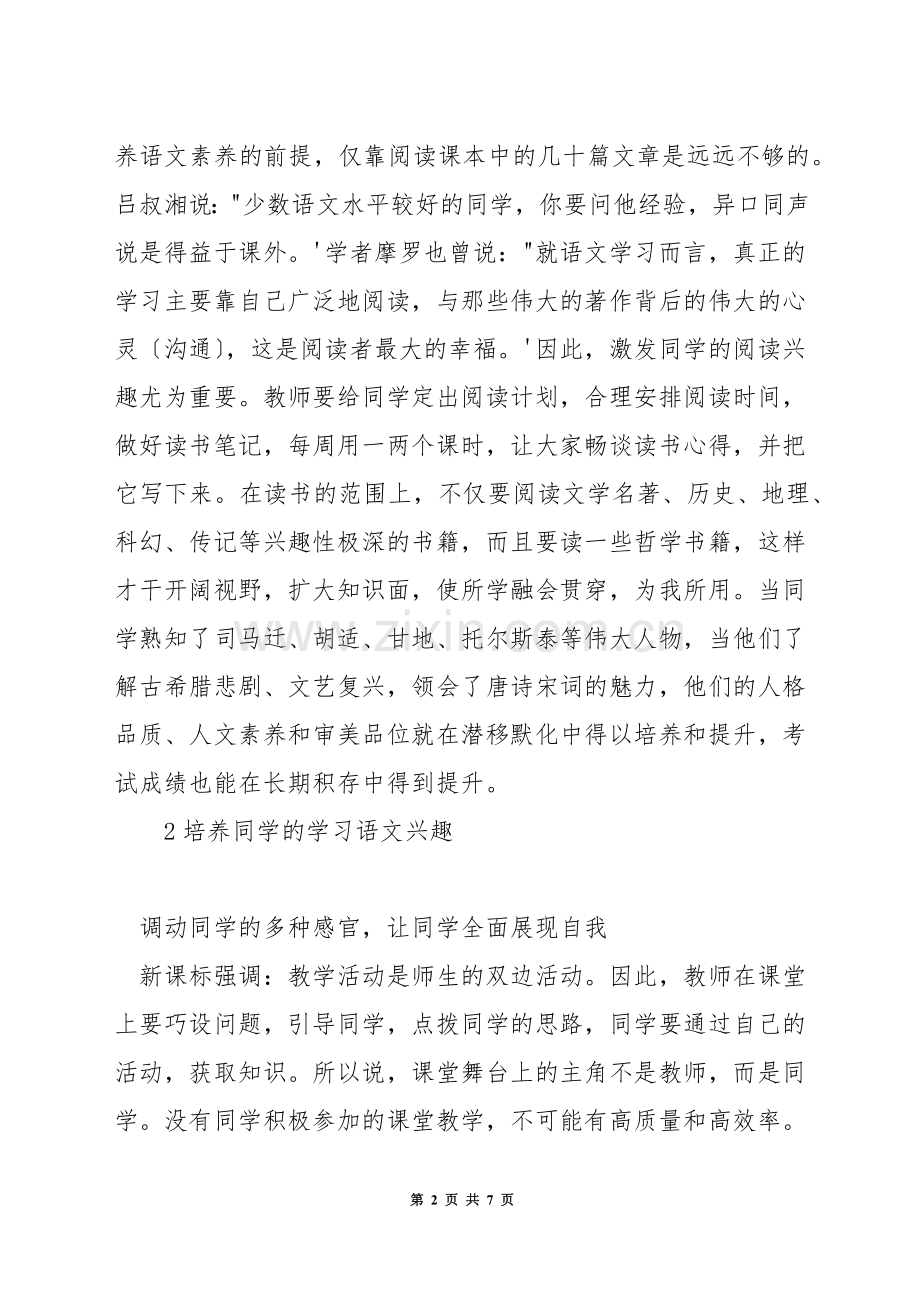 养语文素养的前提，仅靠阅读课本中的几十篇文章是远远不够的。吕叔湘说："少数语文水平较好的同学，你要问他经验，异口同声说是得益于课外。'学者摩罗也曾说："就语文学习而言，真正的学习主要靠自己广泛地阅读，与那些伟大的著作背后的伟大的心灵〔沟通〕，这是阅读者最大的幸福。'因此，激发同学的阅读兴趣尤为重要。教师要给同学定出阅读计划，合理安排阅读时间，做好读书笔记，每周用一两个课时，让大家畅谈读书心得，并把它写下来。在读书的范围上，不仅要阅读文学名著、历史、地理、科幻、传记等兴趣性极深的书籍，而且要读一些哲学书籍，这样才干开阔视野，扩大知识面，使所学融会贯穿，为我所用。当同学熟知了司马迁、胡适、甘地、托尔斯泰等伟大人物，当他们了解古希腊悲剧、文艺复兴，领会了唐诗宋词的魅力，他们的人格品质、人文素养和审美品位就在潜移默化中得以培养和提升，考试成绩也能在长期积存中得到提升。

2 培养同学的学习语文兴趣

调动同学的多种感官，让同学全面展现自我

新课标强调：教学活动是师生的双边活动。因此，教师在课堂上要巧设问题，引导同学，点拨同学的思路，同学要通过自己的活动，获取知识。所以说，课堂舞台上的主角不是教师，而是同学。没有同学积极参加的课堂教学，不可能有高质量和高效率。

www.zixin.com.cn

第 2 页 共 7 页